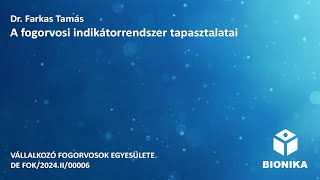 Dr. Farkas Tamás
A fogorvosi indikátorrendszer tapasztalatai

VÁLLALKOZÓ FOGORVOSOK EGYESÜLETE
DE FOK/2024.II/00006

BIONIKA